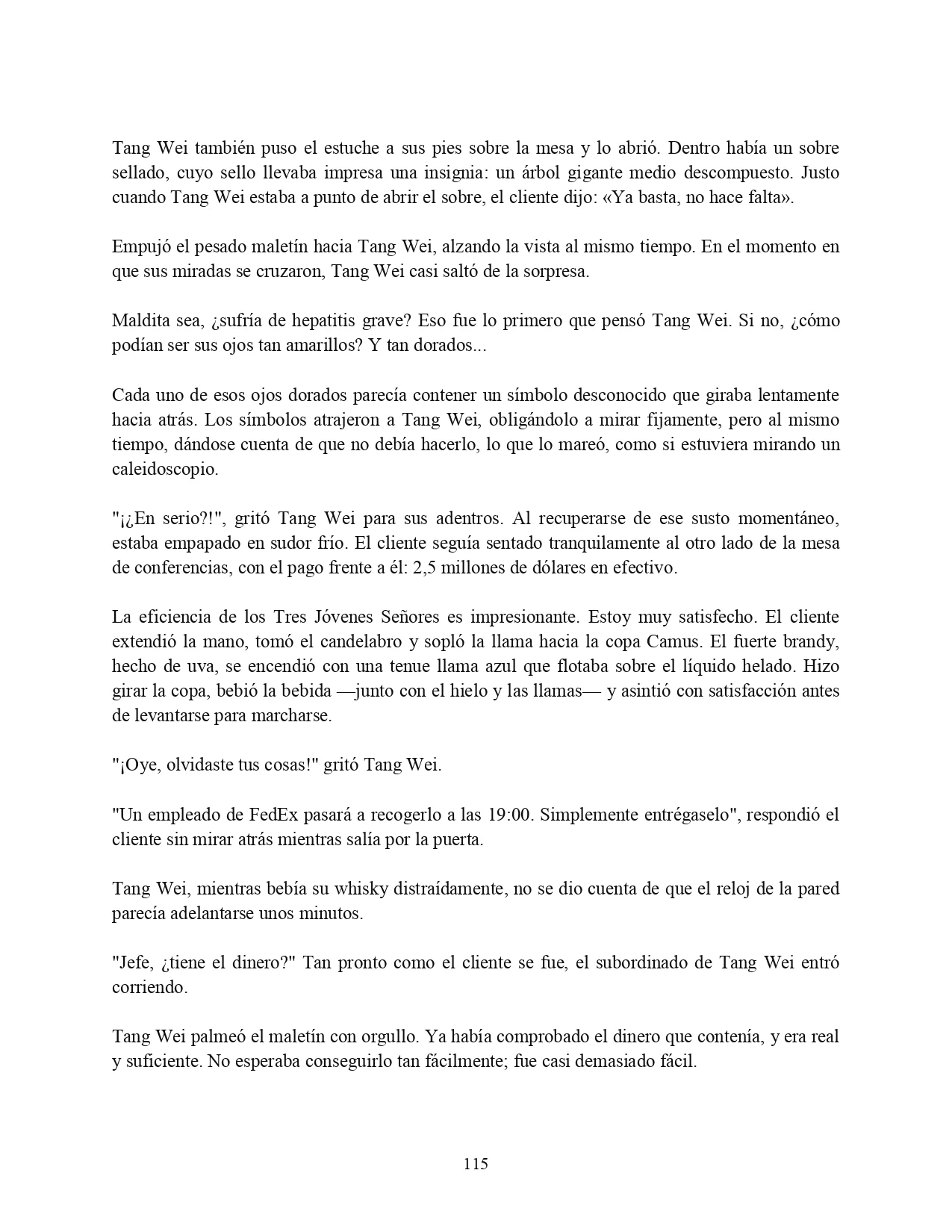 Tang Wei también puso el estuche a sus pies sobre la mesa y lo abrió. Dentro había un sobre sellado, cuyo sello llevaba impresa una insignia: un árbol gigante medio descompuesto. Justo cuando Tang Wei estaba a punto de abrir el sobre, el cliente dijo: «Ya basta, no hace falta».

Empujó el pesado maletín hacia Tang Wei, alzando la vista al mismo tiempo. En el momento en que sus miradas se cruzaron, Tang Wei casi saltó de la sorpresa.

Maldita sea, ¿sufría de hepatitis grave? Eso fue lo primero que pensó Tang Wei. Si no, ¿cómo podían ser sus ojos tan amarillos? Y tan dorados...

Cada uno de esos ojos dorados parecía contener un símbolo desconocido que giraba lentamente hacia atrás. Los símbolos atrajeron a Tang Wei, obligándolo a mirar fijamente, pero al mismo tiempo, dándose cuenta de que no debía hacerlo, lo que lo mareó, como si estuviera mirando un caleidoscopio.

"¡¿En serio?!", gritó Tang Wei para sus adentros. Al recuperarse de ese susto momentáneo, estaba empapado en sudor frío. El cliente seguía sentado tranquilamente al otro lado de la mesa de conferencias, con el pago frente a él: 2,5 millones de dólares en efectivo.

La eficiencia de los Tres Jóvenes Señores es impresionante. Estoy muy satisfecho. El cliente extendió la mano, tomó el candelabro y sopló la llama hacia la copa Camus. El fuerte brandy, hecho de uva, se encendió con una tenue llama azul que flotaba sobre el líquido helado. Hizo girar la copa, bebió la bebida —junto con el hielo y las llamas— y asintió con satisfacción antes de levantarse para marcharse.

"¡Oye, olvidaste tus cosas!" gritó Tang Wei.

"Un empleado de FedEx pasará a recogerlo a las 19:00. Simplemente entrégaselo", respondió el cliente sin mirar atrás mientras salía por la puerta.

Tang Wei, mientras bebía su whisky distraídamente, no se dio cuenta de que el reloj de la pared parecía adelantarse unos minutos.

"Jefe, ¿tiene el dinero?" Tan pronto como el cliente se fue, el subordinado de Tang Wei entró corriendo.

Tang Wei palmeó el maletín con orgullo. Ya había comprobado el dinero que contenía, y era real y suficiente. No esperaba conseguirlo tan fácilmente; fue casi demasiado fácil.

115